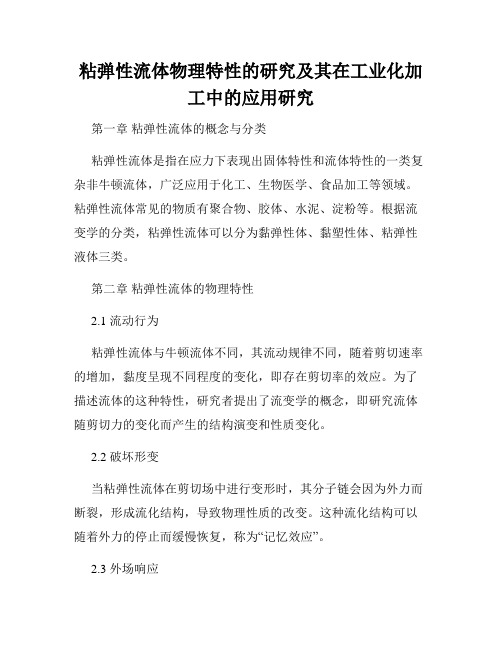 粘弹性流体物理特性的研究及其在工业化加工中的应用研究

第一章 粘弹性流体的概念与分类

粘弹性流体是指在应力下表现出固体特性和流体特性的一类复杂非牛顿流体，广泛应用于化工、生物医学、食品加工等领域。粘弹性流体常见的物质有聚合物、胶体、水泥、淀粉等。根据流变学的分类，粘弹性流体可以分为黏弹性体、黏塑性体、粘弹性液体三类。

第二章 粘弹性流体的物理特性

2.1 流动行为

粘弹性流体与牛顿流体不同，其流动规律不同，随着剪切速率的增加，黏度呈现不同程度的变化，即存在剪切率的效应。为了描述流体的这种特性，研究者提出了流变学的概念，即研究流体随剪切力的变化而产生的结构演变和性质变化。

2.2 破坏形变

当粘弹性流体在剪切场中进行变形时，其分子链会因为外力而断裂，形成流化结构，导致物理性质的改变。这种流化结构可以随着外力的停止而缓慢恢复，称为“记忆效应”。

2.3 外场响应